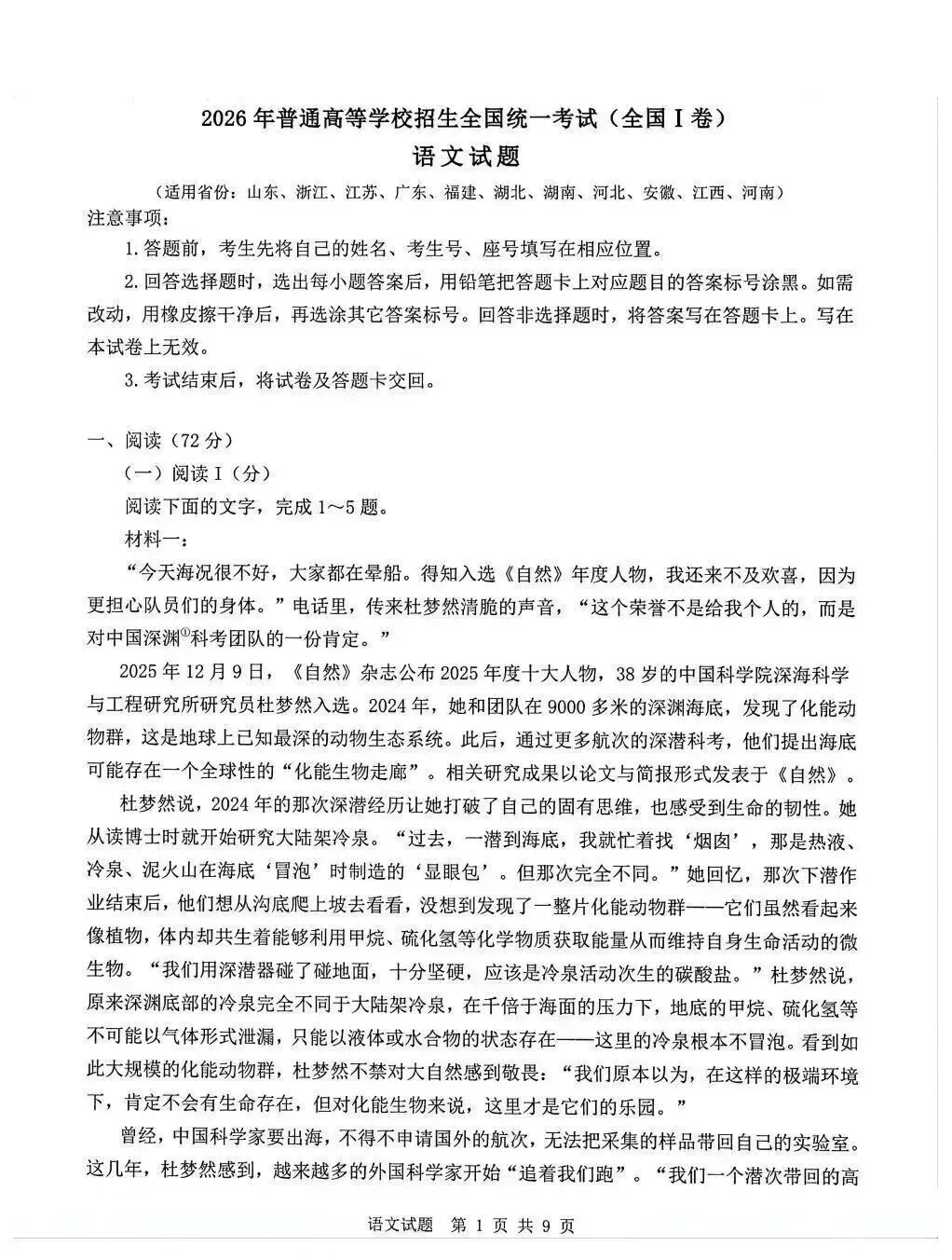 2026年普通高等学校招生全国统一考试（全国Ⅰ卷）

语文试题

（适用省份：山东、浙江、江苏、广东、福建、湖北、湖南、河北、安徽、江西、河南）

注意事项：

1.答题前，考生先将自己的姓名、考生号、座号填写在相应位置。

2.回答选择题时，选出每小题答案后，用铅笔把答题卡上对应题目的答案标号涂黑。如需改动，用橡皮擦干净后，再选涂其它答案标号。回答非选择题时，将答案写在答题卡上。写在本试卷上无效。

3.考试结束后，将试卷及答题卡交回。

一、阅读（72分）

（一）阅读Ⅰ（分）

阅读下面的文字，完成1～5题。

材料一：

“今天海况很不好，大家都在晕船。得知入选《自然》年度人物，我还来不及欢喜，因为更担心队员们的身体。”电话里，传来杜梦然清脆的声音，“这个荣誉不是给我个人的，而是对中国深渊$^{①}$科考团队的一份肯定。”

2025年12月9日，《自然》杂志公布2025年度十大人物，38岁的中国科学院深海科学与工程研究所研究员杜梦然入选。2024年，她和团队在9000多米的深渊海底，发现了化能动物群，这是地球上已知最深的动物生态系统。此后，通过更多航次的深潜科考，他们提出海底可能存在一个全球性的“化能生物走廊”。相关研究成果以论文与简报形式发表于《自然》。

杜梦然说，2024年的那次深潜经历让她打破了自己的固有思维，也感受到生命的韧性。她从读博士时就开始研究大陆架冷泉。“过去，一潜到海底，我就忙着找‘烟囱’，那是热液、冷泉、泥火山在海底‘冒泡’时制造的‘显眼包’。但那次完全不同。”她回忆，那次下潜作业结束后，他们想从沟底爬上坡去看看，没想到发现了一整片化能动物群——它们虽然看起来像植物，体内却共生着能够利用甲烷、硫化氢等化学物质获取能量从而维持自身生命活动的微生物。“我们用深潜器碰了碰地面，十分坚硬，应该是冷泉活动次生的碳酸盐。”杜梦然说，原来深渊底部的冷泉完全不同于大陆架冷泉，在千倍于海面的压力下，地底的甲烷、硫化氢等不可能以气体形式泄漏，只能以液体或水合物的状态存在——这里的冷泉根本不冒泡。看到如此大规模的化能动物群，杜梦然不禁对大自然感到敬畏：“我们原本以为，在这样的极端环境下，肯定不会有生命存在，但对化能生物来说，这里才是它们的乐园。”

曾经，中国科学家要出海，不得不申请国外的航次，无法把采集的样品带回自己的实验室。这几年，杜梦然感到，越来越多的外国科学家开始“追着我们跑”。“我们一个潜次带回的高

语文试题 第1页 共9页